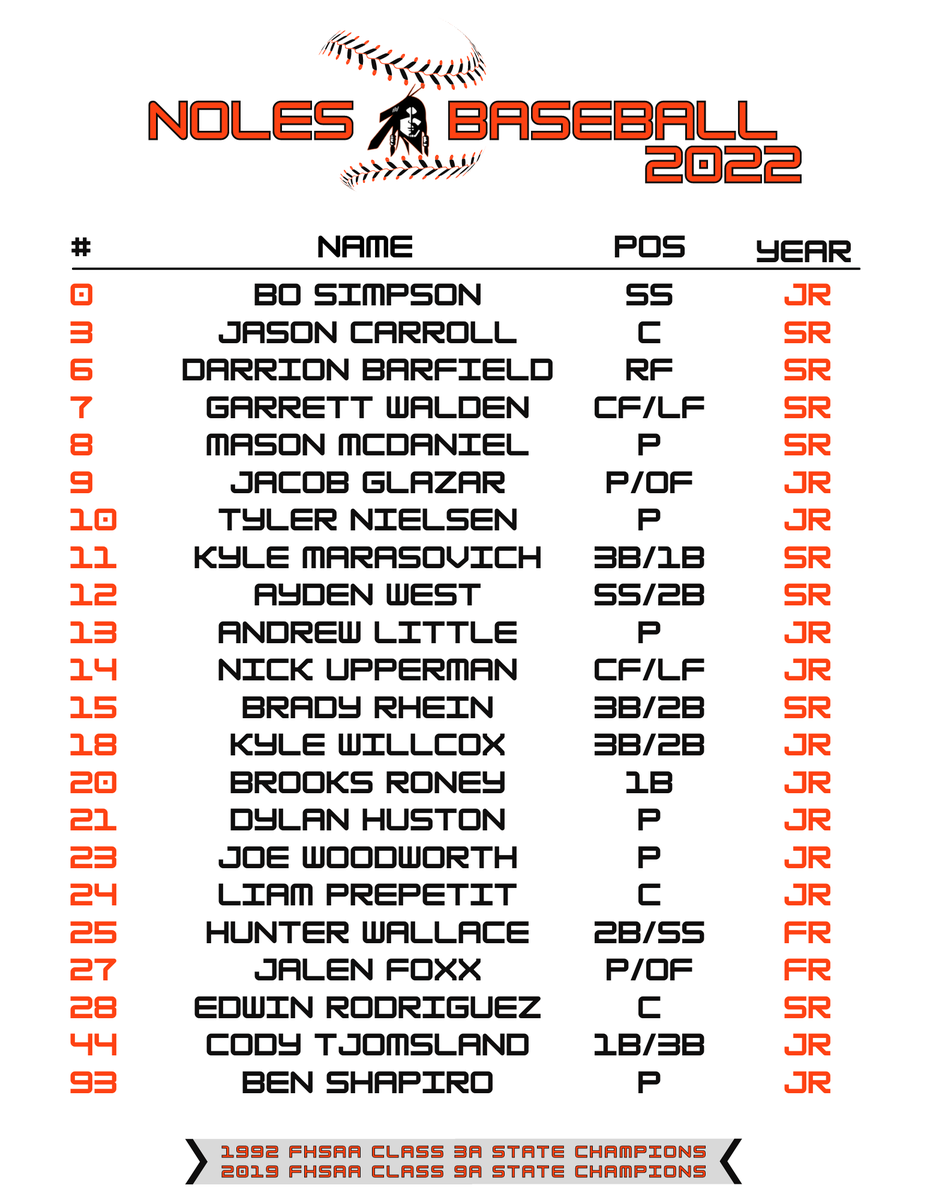 NOLES BASEBALL 2022

| # | NAME | POS | YEAR |
|---|---|---|---|
| 0 | BO SIMPSON | SS | JR |
| 3 | JASON CARROLL | C | SR |
| 6 | DARRION BARFIELD | RF | SR |
| 7 | GARRETT WALDEN | CF/LF | SR |
| 8 | MASON MCDANIEL | P | SR |
| 9 | JACOB GLAZAR | P/OF | JR |
| 10 | TYLER NIELSEN | P | JR |
| 11 | KYLE MARASOVICH | 3B/1B | SR |
| 12 | AYDEN WEST | SS/2B | SR |
| 13 | ANDREW LITTLE | P | JR |
| 14 | NICK UPPERMAN | CF/LF | JR |
| 15 | BRADY RHEIN | 3B/2B | SR |
| 18 | KYLE WILLCOX | 3B/2B | JR |
| 20 | BROOKS RONEY | 1B | JR |
| 21 | DYLAN HUSTON | P | JR |
| 23 | JOE WOODWORTH | P | JR |
| 24 | LIAM PREPETIT | C | JR |
| 25 | HUNTER WALLACE | 2B/SS | FR |
| 27 | JALEN FOXX | P/OF | FR |
| 28 | EDWIN RODRIGUEZ | C | SR |
| 44 | CODY TJOMSLAND | 1B/3B | JR |
| 93 | BEN SHAPIRO | P | JR |

1992 FHSAA CLASS 3A STATE CHAMPIONS
2019 FHSAA CLASS 9A STATE CHAMPIONS